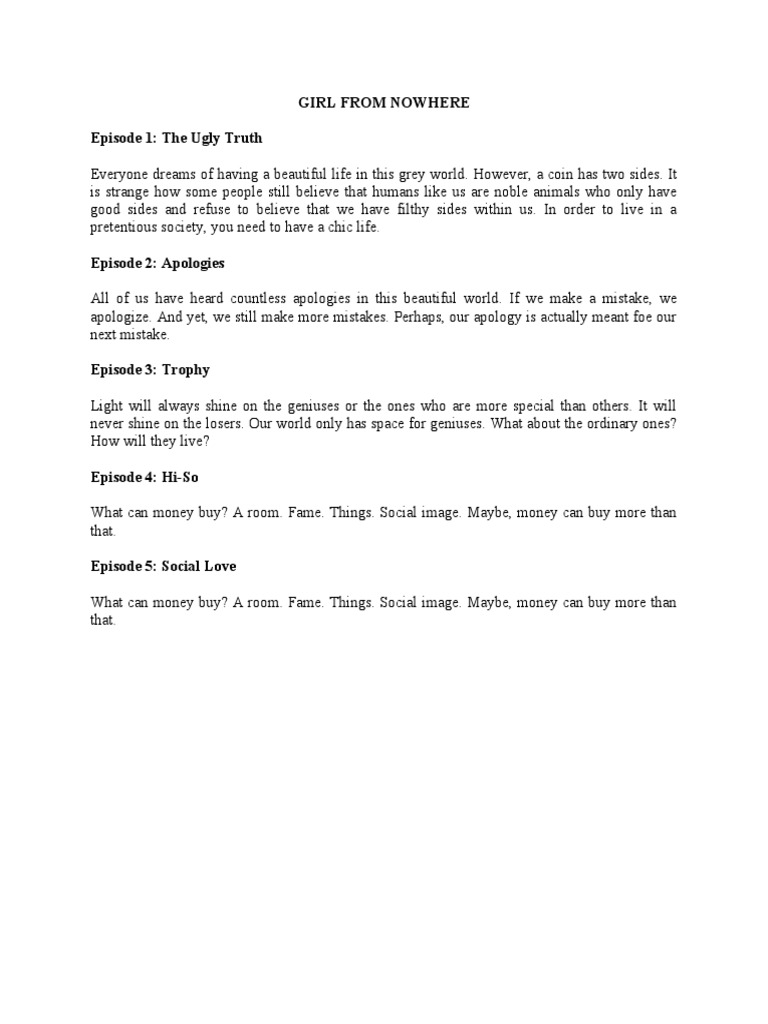 GIRL FROM NOWHERE

Episode 1: The Ugly Truth

Everyone dreams of having a beautiful life in this grey world. However, a coin has two sides. It is strange how some people still believe that humans like us are noble animals who only have good sides and refuse to believe that we have filthy sides within us. In order to live in a pretentious society, you need to have a chic life.

Episode 2: Apologies

All of us have heard countless apologies in this beautiful world. If we make a mistake, we apologize. And yet, we still make more mistakes. Perhaps, our apology is actually meant foe our next mistake.

Episode 3: Trophy

Light will always shine on the geniuses or the ones who are more special than others. It will never shine on the losers. Our world only has space for geniuses. What about the ordinary ones? How will they live?

Episode 4: Hi-So

What can money buy? A room. Fame. Things. Social image. Maybe, money can buy more than that.

Episode 5: Social Love

What can money buy? A room. Fame. Things. Social image. Maybe, money can buy more than that.